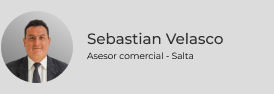 Sebastian Velasco

Asesor comercial - Salta